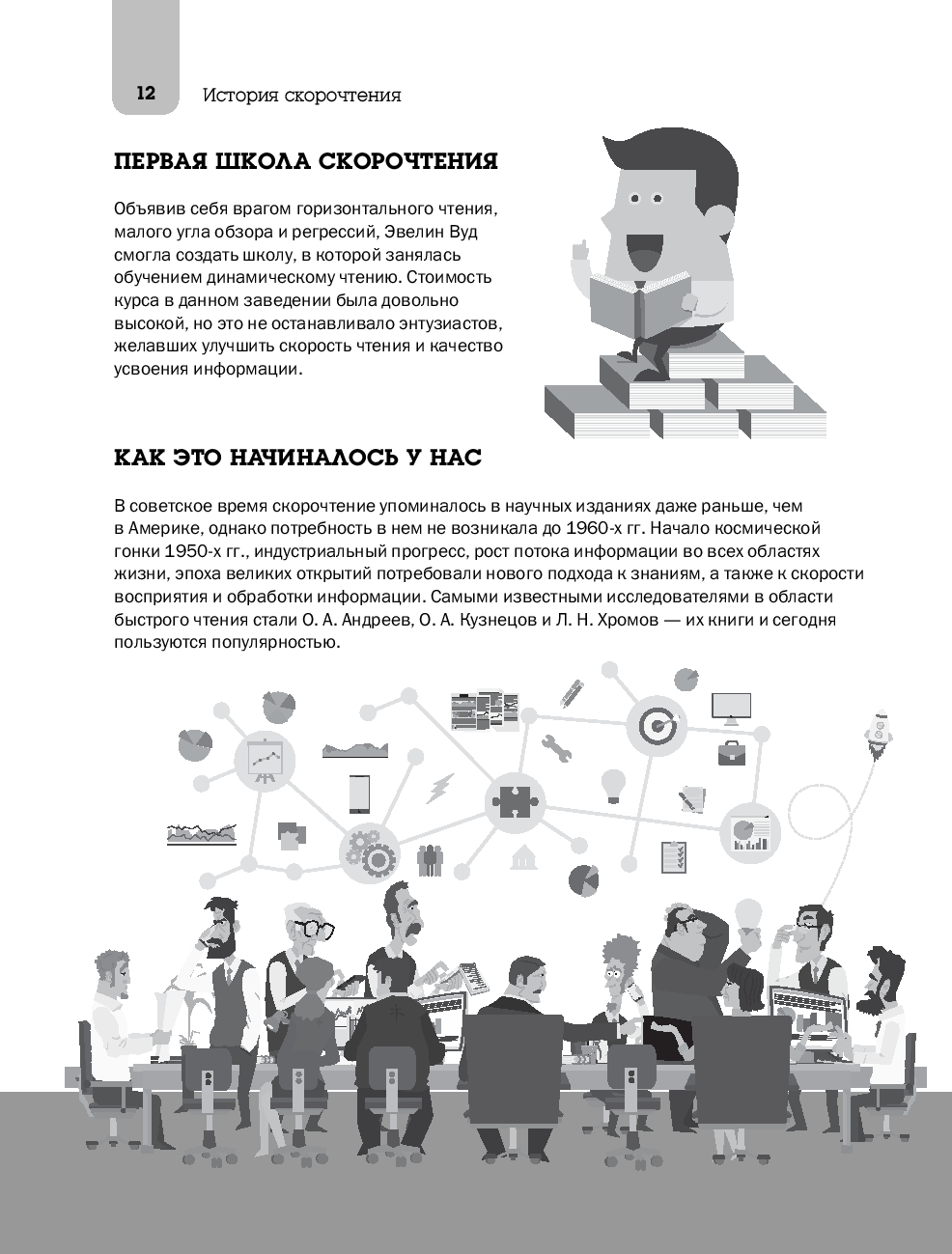 12 История скорочтения

ПЕРВАЯ ШКОЛА СКОРОЧТЕНИЯ

Объявив себя врагом горизонтального чтения, малого угла обзора и регрессий, Эвелин Вуд смогла создать школу, в которой занялась обучением динамическому чтению. Стоимость курса в данном заведении была довольно высокой, но это не останавливало энтузиастов, желавших улучшить скорость чтения и качество усвоения информации.

КАК ЭТО НАЧИНАЛОСЬ У НАС

В советское время скорочтение упоминалось в научных изданиях даже раньше, чем в Америке, однако потребность в нем не возникала до 1960-х гг. Начало космической гонки 1950-х гг., индустриальный прогресс, рост потока информации во всех областях жизни, эпоха великих открытий потребовали нового подхода к знаниям, а также к скорости восприятия и обработки информации. Самыми известными исследователями в области быстрого чтения стали О. А. Андреев, О. А. Кузнецов и Л. Н. Хромов — их книги и сегодня пользуются популярностью.